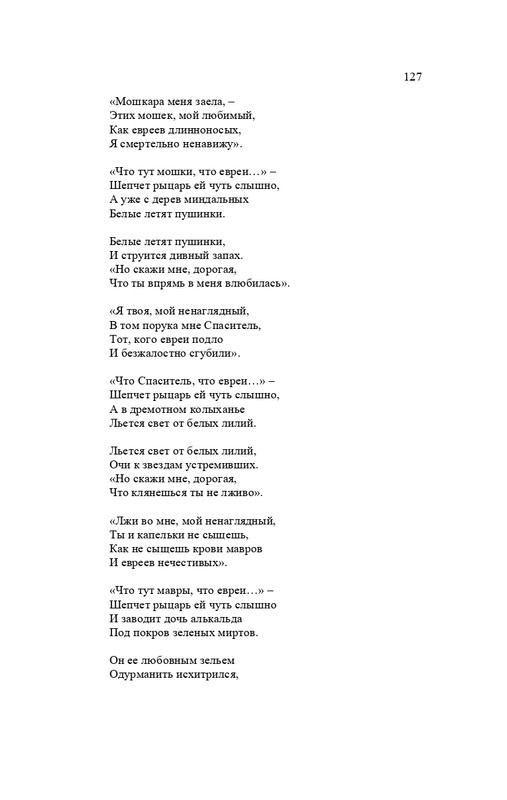 127

«Мошкара меня заела, –
Этих мошек, мой любимый,
Как евреев длинноносых,
Я смертельно ненавижу».

«Что тут мошки, что евреи…» –
Шепчет рыцарь ей чуть слышно,
А уже с дерев миндальных
Белые летят пушинки.

Белые летят пушинки,
И струится дивный запах.
«Но скажи мне, дорогая,
Что ты впрямь в меня влюбилась».

«Я твоя, мой ненаглядный,
В том порука мне Спаситель,
Тот, кого евреи подло
И безжалостно сгубили».

«Что Спаситель, что евреи…» –
Шепчет рыцарь ей чуть слышно,
А в дремотном колыханье
Льется свет от белых лилий.

Льется свет от белых лилий,
Очи к звездам устремивших.
«Но скажи мне, дорогая,
Что клянешься ты не лживо».

«Лжи во мне, мой ненаглядный,
Ты и капельки не сыщешь,
Как не сыщешь крови мавров
И евреев нечестивых».

«Что тут мавры, что евреи…» –
Шепчет рыцарь ей чуть слышно
И заводит дочь алькальда
Под покров зеленых миртов.

Он ее любовным зельем
Одурманить исхитрился,